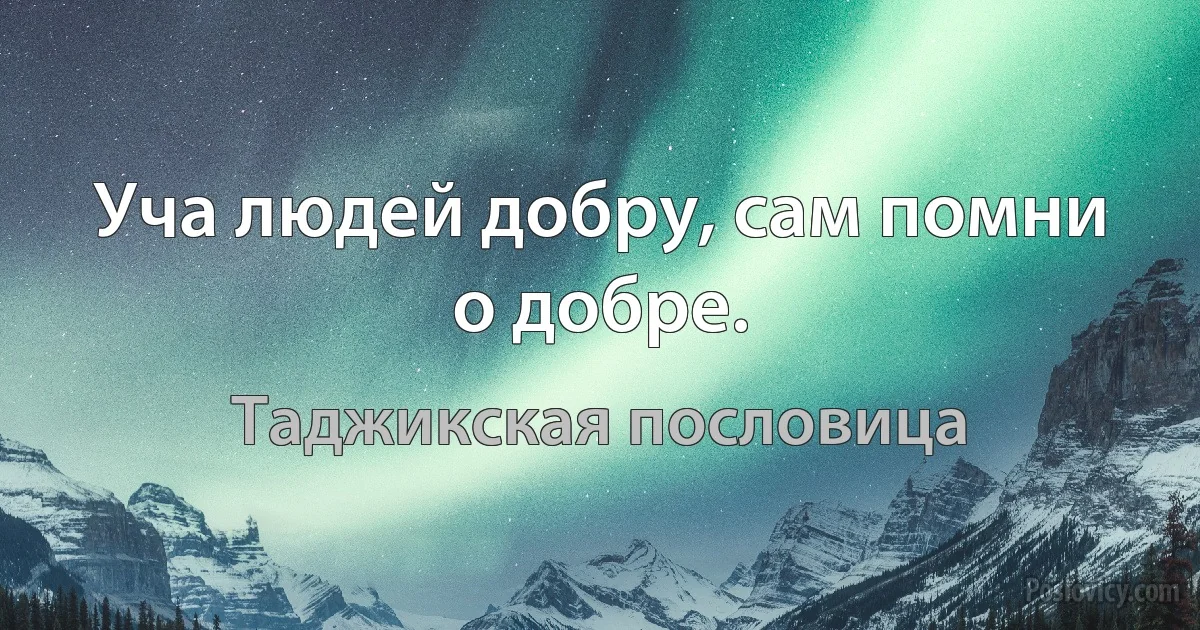 Уча людей добру, сам помни о добре.

Таджикская пословица

Poslovicy.com